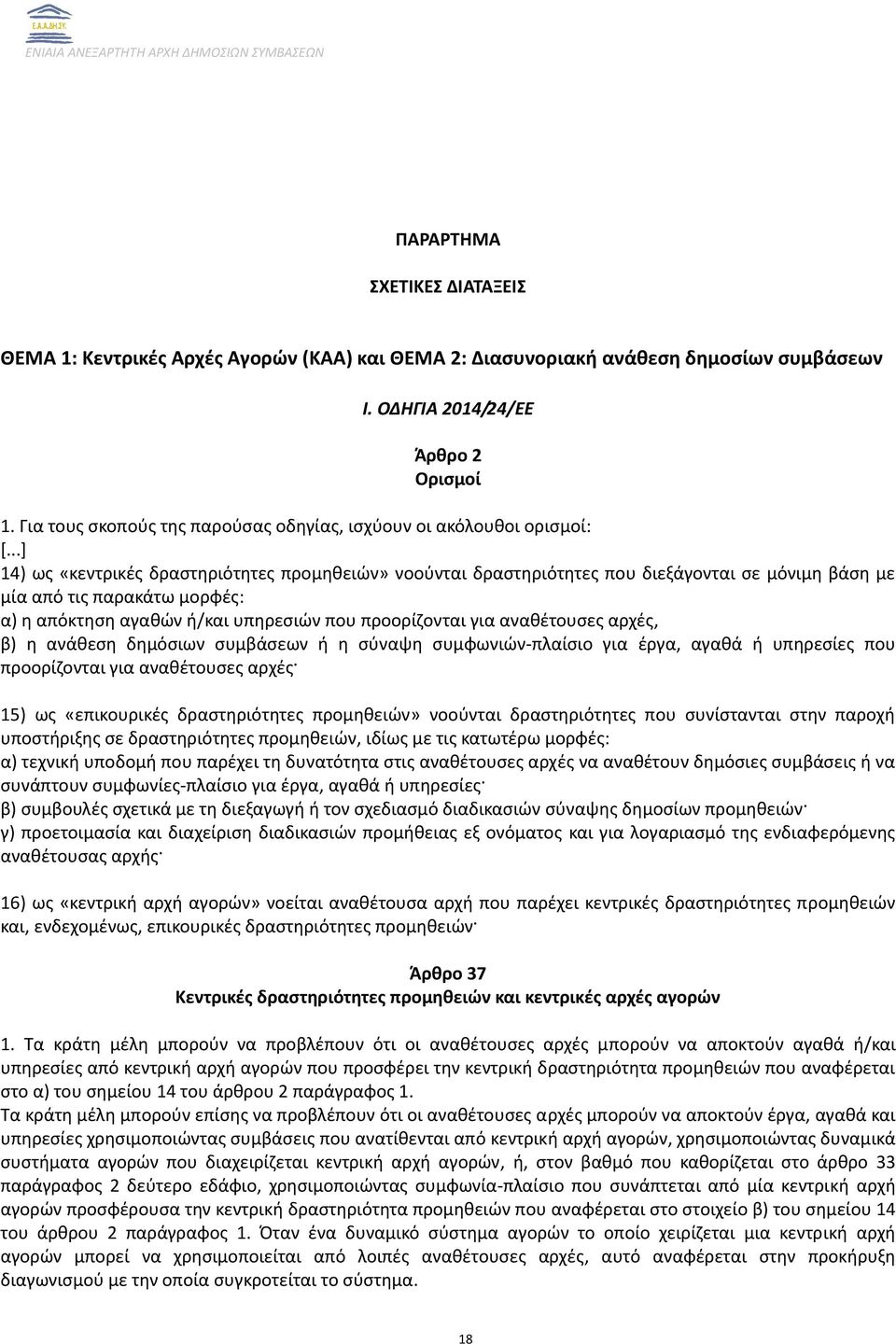 Ε.Α.Α.ΔΗ.ΣΥ.
ΕΝΙΑΙΑ ΑΝΕΞΑΡΤΗΤΗ ΑΡΧΗ ΔΗΜΟΣΙΩΝ ΣΥΜΒΑΣΕΩΝ

ΠΑΡΑΡΤΗΜΑ

ΣΧΕΤΙΚΕΣ ΔΙΑΤΑΞΕΙΣ

ΘΕΜΑ 1: Κεντρικές Αρχές Αγορών (ΚΑΑ) και ΘΕΜΑ 2: Διασυνοριακή ανάθεση δημοσίων συμβάσεων

Ι. ΟΔΗΓΙΑ 2014/24/ΕΕ

Άρθρο 2
Ορισμοί

1. Για τους σκοπούς της παρούσας οδηγίας, ισχύουν οι ακόλουθοι ορισμοί:
[...]
14) ως «κεντρικές δραστηριότητες προμηθειών» νοούνται δραστηριότητες που διεξάγονται σε μόνιμη βάση με μία από τις παρακάτω μορφές:
α) η απόκτηση αγαθών ή/και υπηρεσιών που προορίζονται για αναθέτουσες αρχές,
β) η ανάθεση δημόσιων συμβάσεων ή η σύναψη συμφωνιών-πλαίσιο για έργα, αγαθά ή υπηρεσίες που προορίζονται για αναθέτουσες αρχές·

15) ως «επικουρικές δραστηριότητες προμηθειών» νοούνται δραστηριότητες που συνίστανται στην παροχή υποστήριξης σε δραστηριότητες προμηθειών, ιδίως με τις κατωτέρω μορφές:
α) τεχνική υποδομή που παρέχει τη δυνατότητα στις αναθέτουσες αρχές να αναθέτουν δημόσιες συμβάσεις ή να συνάπτουν συμφωνίες-πλαίσιο για έργα, αγαθά ή υπηρεσίες·
β) συμβουλές σχετικά με τη διεξαγωγή ή τον σχεδιασμό διαδικασιών σύναψης δημοσίων προμηθειών·
γ) προετοιμασία και διαχείριση διαδικασιών προμήθειας εξ ονόματος και για λογαριασμό της ενδιαφερόμενης αναθέτουσας αρχής·

16) ως «κεντρική αρχή αγορών» νοείται αναθέτουσα αρχή που παρέχει κεντρικές δραστηριότητες προμηθειών και, ενδεχομένως, επικουρικές δραστηριότητες προμηθειών·

Άρθρο 37
Κεντρικές δραστηριότητες προμηθειών και κεντρικές αρχές αγορών

1. Τα κράτη μέλη μπορούν να προβλέπουν ότι οι αναθέτουσες αρχές μπορούν να αποκτούν αγαθά ή/και υπηρεσίες από κεντρική αρχή αγορών που προσφέρει την κεντρική δραστηριότητα προμηθειών που αναφέρεται στο α) του σημείου 14 του άρθρου 2 παράγραφος 1.
Τα κράτη μέλη μπορούν επίσης να προβλέπουν ότι οι αναθέτουσες αρχές μπορούν να αποκτούν έργα, αγαθά και υπηρεσίες χρησιμοποιώντας συμβάσεις που ανατίθενται από κεντρική αρχή αγορών, χρησιμοποιώντας δυναμικά συστήματα αγορών που διαχειρίζεται κεντρική αρχή αγορών, ή, στον βαθμό που καθορίζεται στο άρθρο 33 παράγραφος 2 δεύτερο εδάφιο, χρησιμοποιώντας συμφωνία-πλαίσιο που συνάπτεται από μία κεντρική αρχή αγορών προσφέρουσα την κεντρική δραστηριότητα προμηθειών που αναφέρεται στο στοιχείο β) του σημείου 14 του άρθρου 2 παράγραφος 1. Όταν ένα δυναμικό σύστημα αγορών το οποίο χειρίζεται μια κεντρική αρχή αγορών μπορεί να χρησιμοποιείται από λοιπές αναθέτουσες αρχές, αυτό αναφέρεται στην προκήρυξη διαγωνισμού με την οποία συγκροτείται το σύστημα.

18